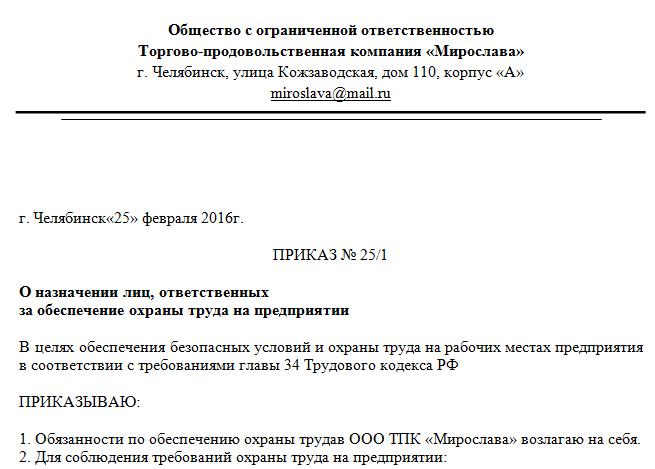 Общество с ограниченной ответственностью
Торгово-продовольственная компания «Мирослава»
г. Челябинск, улица Кожзаводская, дом 110, корпус «А»
miroslava@mail.ru

г. Челябинск«25» февраля 2016г.

ПРИКАЗ № 25/1

О назначении лиц, ответственных
за обеспечение охраны труда на предприятии

В целях обеспечения безопасных условий и охраны труда на рабочих местах предприятия в соответствии с требованиями главы 34 Трудового кодекса РФ

ПРИКАЗЫВАЮ:

1. Обязанности по обеспечению охраны трудав ООО ТПК «Мирослава» возлагаю на себя.
2. Для соблюдения требований охраны труда на предприятии: